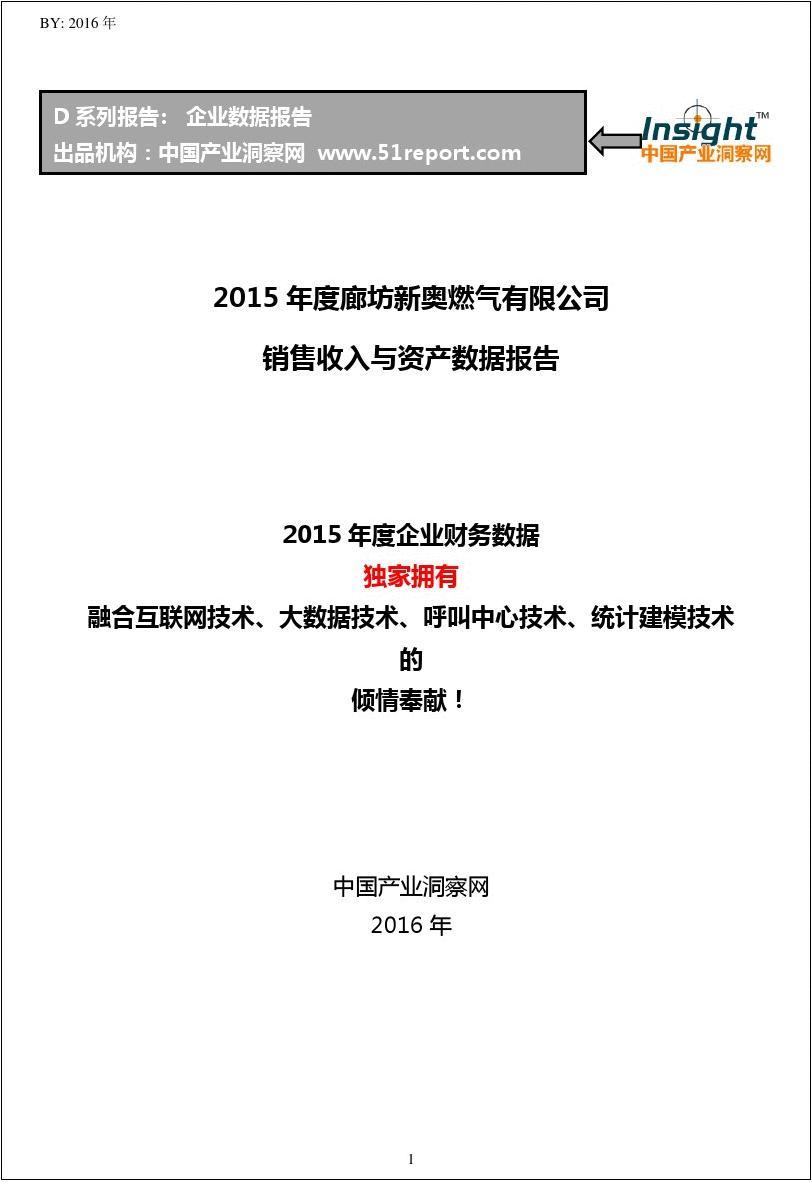 BY: 2016 年

D 系列报告： 企业数据报告
出品机构：中国产业洞察网 www.51report.com

Insight™
中国产业洞察网

2015 年度廊坊新奥燃气有限公司

销售收入与资产数据报告

2015 年度企业财务数据
独家拥有
融合互联网技术、大数据技术、呼叫中心技术、统计建模技术
的
倾情奉献！

中国产业洞察网
2016 年

1